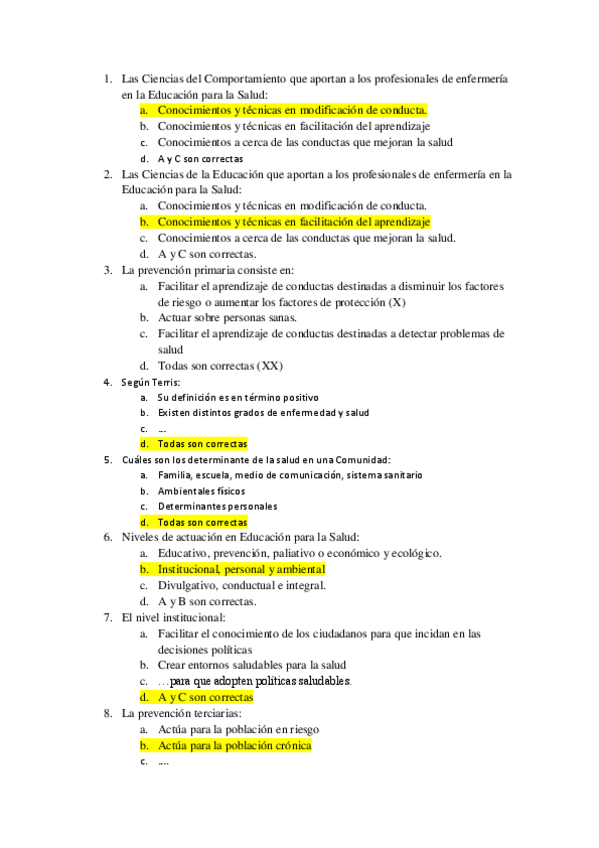 1. Las Ciencias del Comportamiento que aportan a los profesionales de enfermería en la Educación para la Salud:
a. Conocimientos y técnicas en modificación de conducta.
b. Conocimientos y técnicas en facilitación del aprendizaje
c. Conocimientos a cerca de las conductas que mejoran la salud
d. A y C son correctas
2. Las Ciencias de la Educación que aportan a los profesionales de enfermería en la Educación para la Salud:
a. Conocimientos y técnicas en modificación de conducta.
b. Conocimientos y técnicas en facilitación del aprendizaje
c. Conocimientos a cerca de las conductas que mejoran la salud.
d. A y C son correctas.
3. La prevención primaria consiste en:
a. Facilitar el aprendizaje de conductas destinadas a disminuir los factores de riesgo o aumentar los factores de protección (X)
b. Actuar sobre personas sanas.
c. Facilitar el aprendizaje de conductas destinadas a detectar problemas de salud
d. Todas son correctas (XX)
4. Según Terris:
a. Su definición es en término positivo
b. Existen distintos grados de enfermedad y salud
c. ...
d. Todas son correctas
5. Cuáles son los determinante de la salud en una Comunidad:
a. Familia, escuela, medio de comunicación, sistema sanitario
b. Ambientales físicos
c. Determinantes personales
d. Todas son correctas
6. Niveles de actuación en Educación para la Salud:
a. Educativo, prevención, paliativo o económico y ecológico.
b. Institucional, personal y ambiental
c. Divulgativo, conductual e integral.
d. A y B son correctas.
7. El nivel institucional:
a. Facilitar el conocimiento de los ciudadanos para que incidan en las decisiones políticas
b. Crear entornos saludables para la salud
c. ...para que adopten políticas saludables.
d. A y C son correctas
8. La prevención terciarias:
a. Actúa para la población en riesgo
b. Actúa para la población crónica
c. ....